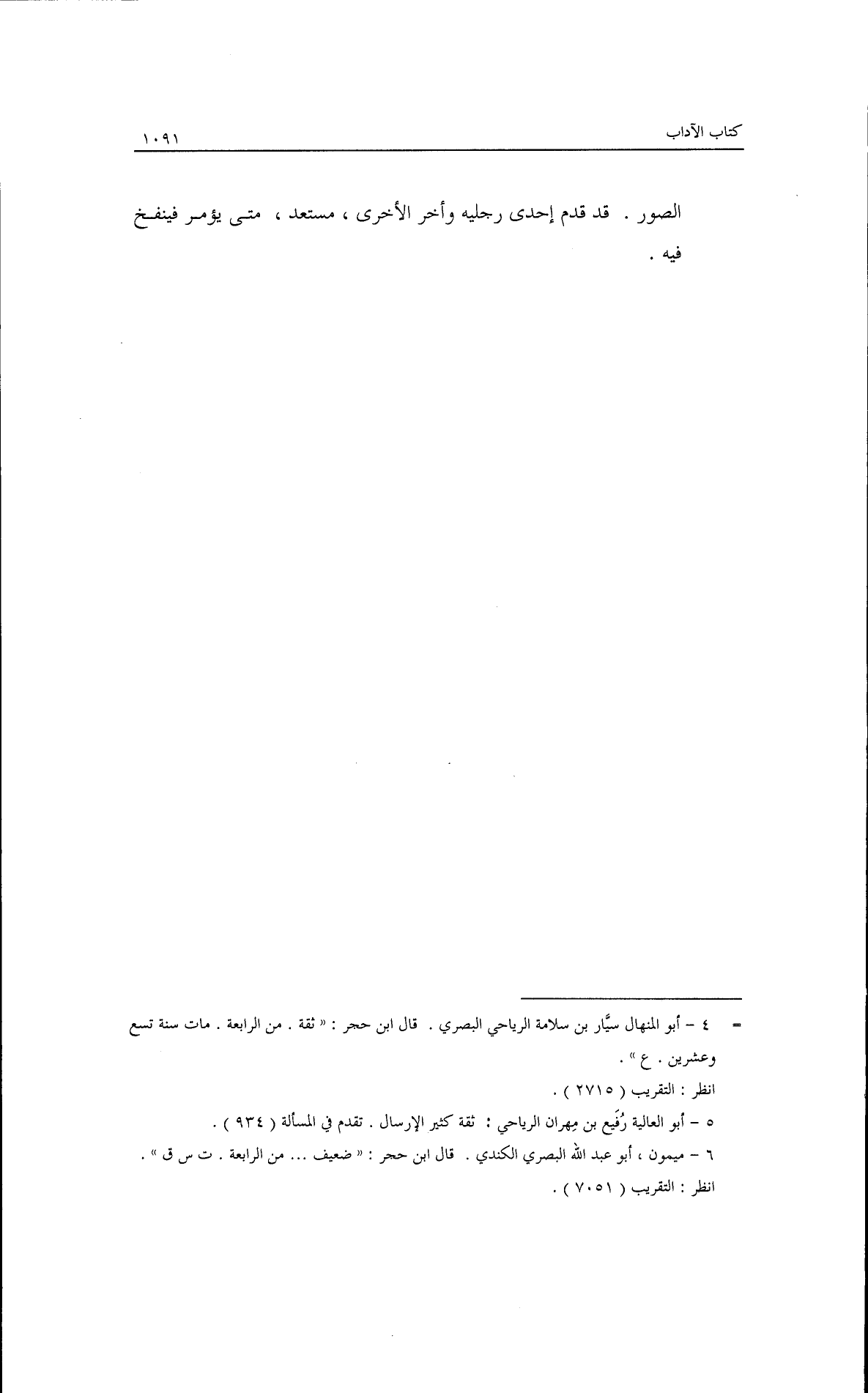 كتاب الآداب ١٠٩١

الصور . قد قدم إحدى رجليه وأخر الأخرى ، مستعد ، متى يؤمر فينفخ فيه .

= ٤ - أبو المنهال سيَّار بن سلامة الرياحي البصري . قال ابن حجر : « ثقة . من الرابعة . مات سنة تسع وعشرين . ع » .
انظر : التقريب ( ٢٧١٥ ) .
٥ - أبو العالية رُفَيع بن مِهران الرياحي : ثقة كثير الإرسال . تقدم في المسألة ( ٩٣٤ ) .
٦ - ميمون ، أبو عبد الله البصري الكندي . قال ابن حجر : « ضعيف ... من الرابعة . ت س ق » .
انظر : التقريب ( ٧٠٥١ ) .